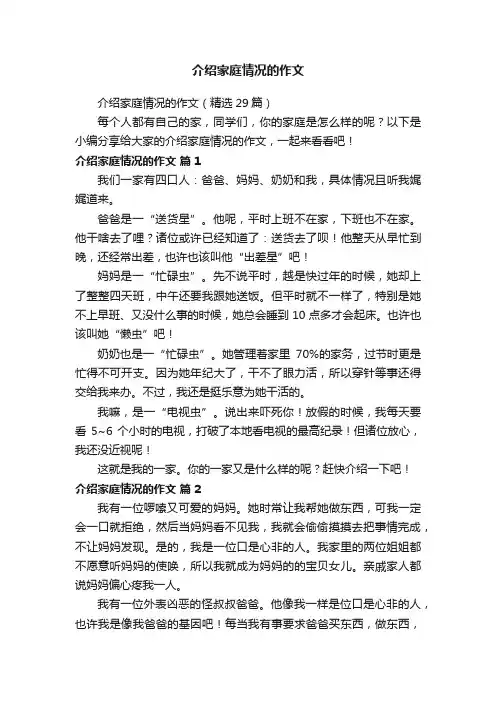 介绍家庭情况的作文

介绍家庭情况的作文（精选 29 篇）

每个人都有自己的家，同学们，你的家庭是怎么样的呢？以下是小编分享给大家的介绍家庭情况的作文，一起来看看吧！

介绍家庭情况的作文 篇 1

我们一家有四口人：爸爸、妈妈、奶奶和我，具体情况且听我娓娓道来。

爸爸是一“送货星”。他呢，平时上班不在家，下班也不在家。他干啥去了哩？诸位或许已经知道了：送货去了呗！他整天从早忙到晚，还经常出差，也许也该叫他“出差星”吧！

妈妈是一“忙碌虫”。先不说平时，越是快过年的时候，她却上了整整四天班，中午还要我跟她送饭。但平时就不一样了，特别是她不上早班、又没什么事的时候，她总会睡到 10 点多才会起床。也许也该叫她“懒虫”吧！

奶奶也是一“忙碌虫”。她管理着家里 70%的家务，过节时更是忙得不可开支。因为她年纪大了，干不了眼力活，所以穿针等事还得交给我来办。不过，我还是挺乐意为她干活的。

我嘛，是一“电视虫”。说出来吓死你！放假的时候，我每天要看 5~6 个小时的电视，打破了本地看电视的最高纪录！但诸位放心，我还没近视呢！

这就是我的一家。你的一家又是什么样的呢？赶快介绍一下吧！

介绍家庭情况的作文 篇 2

我有一位啰嗦又可爱的妈妈。她时常让我帮她做东西，可我一定会一口就拒绝，然后当妈妈看不见我，我就会偷偷摸摸去把事情完成，不让妈妈发现。是的，我是一位口是心非的人。我家里的两位姐姐都不愿意听妈妈的使唤，所以我就成为妈妈的的宝贝女儿。亲戚家人都说妈妈偏心疼我一人。

我有一位外表凶恶的怪叔叔爸爸。他像我一样是位口是心非的人，也许我是像我爸爸的基因吧！每当我有事要求爸爸买东西，做东西，